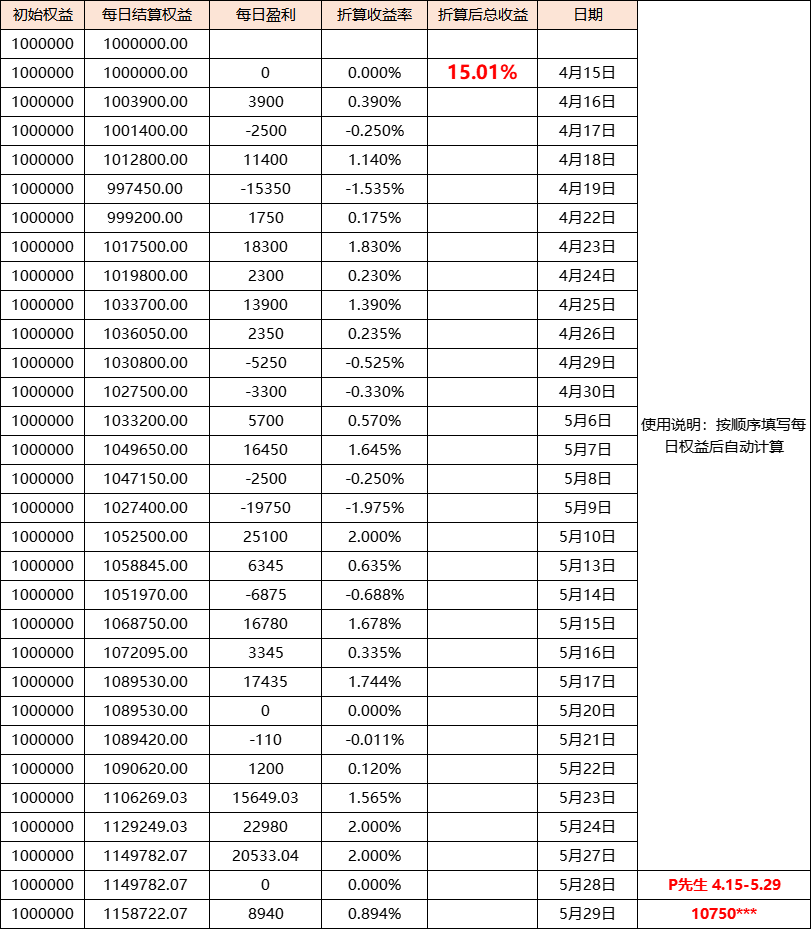 | 初始权益 | 每日结算权益 | 每日盈利 | 折算收益率 | 折算后总收益 | 日期 | |
|---|---|---|---|---|---|---|
| 1000000 | 1000000.00 | | | | | |
| 1000000 | 1000000.00 | 0 | 0.000% | 15.01% | 4月15日 | |
| 1000000 | 1003900.00 | 3900 | 0.390% | | 4月16日 | |
| 1000000 | 1001400.00 | -2500 | -0.250% | | 4月17日 | |
| 1000000 | 1012800.00 | 11400 | 1.140% | | 4月18日 | |
| 1000000 | 997450.00 | -15350 | -1.535% | | 4月19日 | |
| 1000000 | 999200.00 | 1750 | 0.175% | | 4月22日 | |
| 1000000 | 1017500.00 | 18300 | 1.830% | | 4月23日 | |
| 1000000 | 1019800.00 | 2300 | 0.230% | | 4月24日 | |
| 1000000 | 1033700.00 | 13900 | 1.390% | | 4月25日 | |
| 1000000 | 1036050.00 | 2350 | 0.235% | | 4月26日 | |
| 1000000 | 1030800.00 | -5250 | -0.525% | | 4月29日 | |
| 1000000 | 1027500.00 | -3300 | -0.330% | | 4月30日 | |
| 1000000 | 1033200.00 | 5700 | 0.570% | | 5月6日 | 使用说明：按顺序填写每日权益后自动计算 |
| 1000000 | 1049650.00 | 16450 | 1.645% | | 5月7日 | |
| 1000000 | 1047150.00 | -2500 | -0.250% | | 5月8日 | |
| 1000000 | 1027400.00 | -19750 | -1.975% | | 5月9日 | |
| 1000000 | 1052500.00 | 25100 | 2.000% | | 5月10日 | |
| 1000000 | 1058845.00 | 6345 | 0.635% | | 5月13日 | |
| 1000000 | 1051970.00 | -6875 | -0.688% | | 5月14日 | |
| 1000000 | 1068750.00 | 16780 | 1.678% | | 5月15日 | |
| 1000000 | 1072095.00 | 3345 | 0.335% | | 5月16日 | |
| 1000000 | 1089530.00 | 17435 | 1.744% | | 5月17日 | |
| 1000000 | 1089530.00 | 0 | 0.000% | | 5月20日 | |
| 1000000 | 1089420.00 | -110 | -0.011% | | 5月21日 | |
| 1000000 | 1090620.00 | 1200 | 0.120% | | 5月22日 | |
| 1000000 | 1106269.03 | 15649.03 | 1.565% | | 5月23日 | |
| 1000000 | 1129249.03 | 22980 | 2.000% | | 5月24日 | |
| 1000000 | 1149782.07 | 20533.04 | 2.000% | | 5月27日 | |
| 1000000 | 1149782.07 | 0 | 0.000% | | 5月28日 | P先生 4.15-5.29 |
| 1000000 | 1158722.07 | 8940 | 0.894% | | 5月29日 | 10750*** |